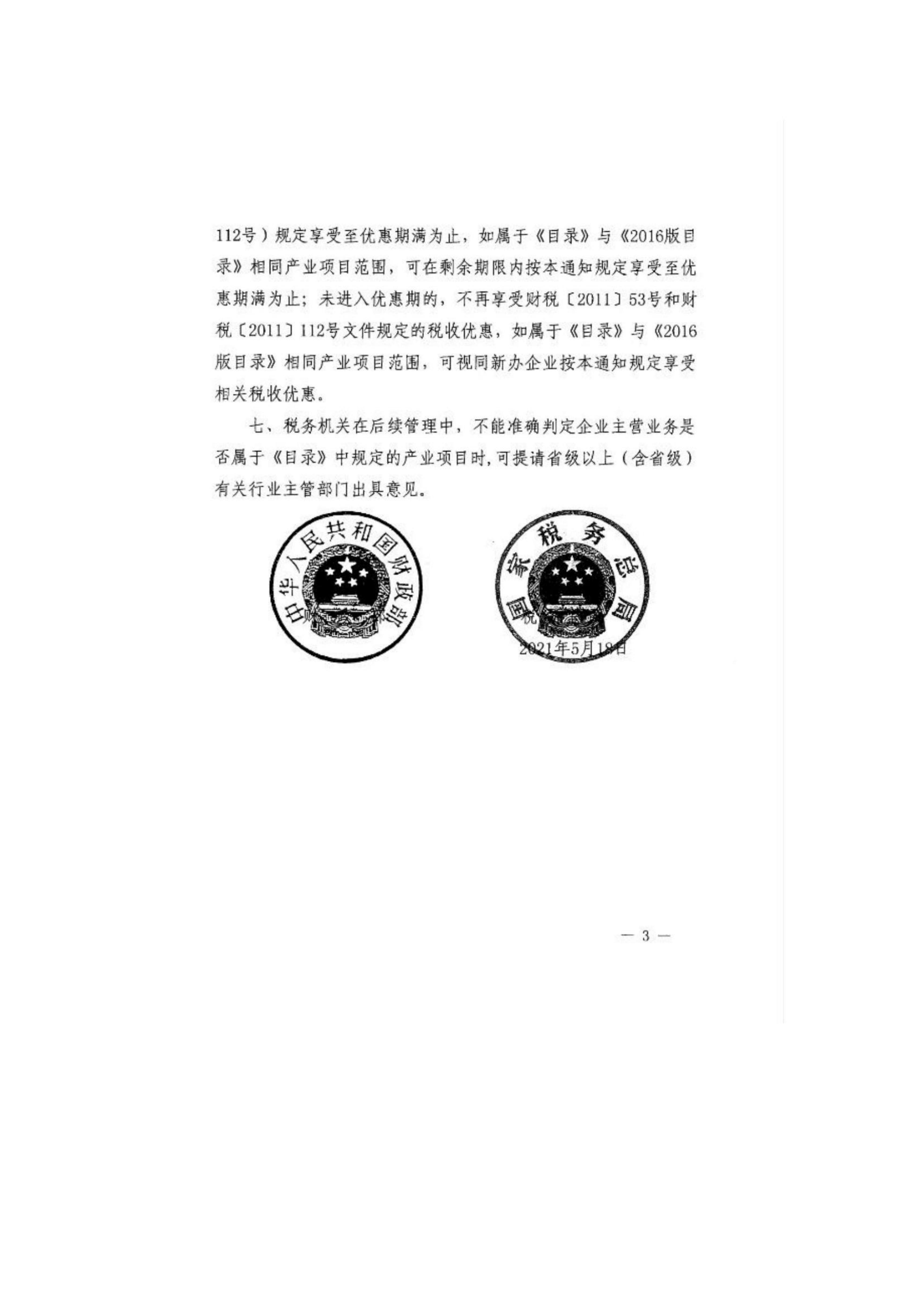 112号）规定享受至优惠期满为止，如属于《目录》与《2016版目录》相同产业项目范围，可在剩余期限内按本通知规定享受至优惠期满为止；未进入优惠期的，不再享受财税〔2011〕53号和财税〔2011〕112号文件规定的税收优惠，如属于《目录》与《2016版目录》相同产业项目范围，可视同新办企业按本通知规定享受相关税收优惠。

七、税务机关在后续管理中，不能准确判定企业主营业务是否属于《目录》中规定的产业项目时，可提请省级以上（含省级）有关行业主管部门出具意见。

中华人民共和国财政部

国家税务总局

2021年5月18日

— 3 —